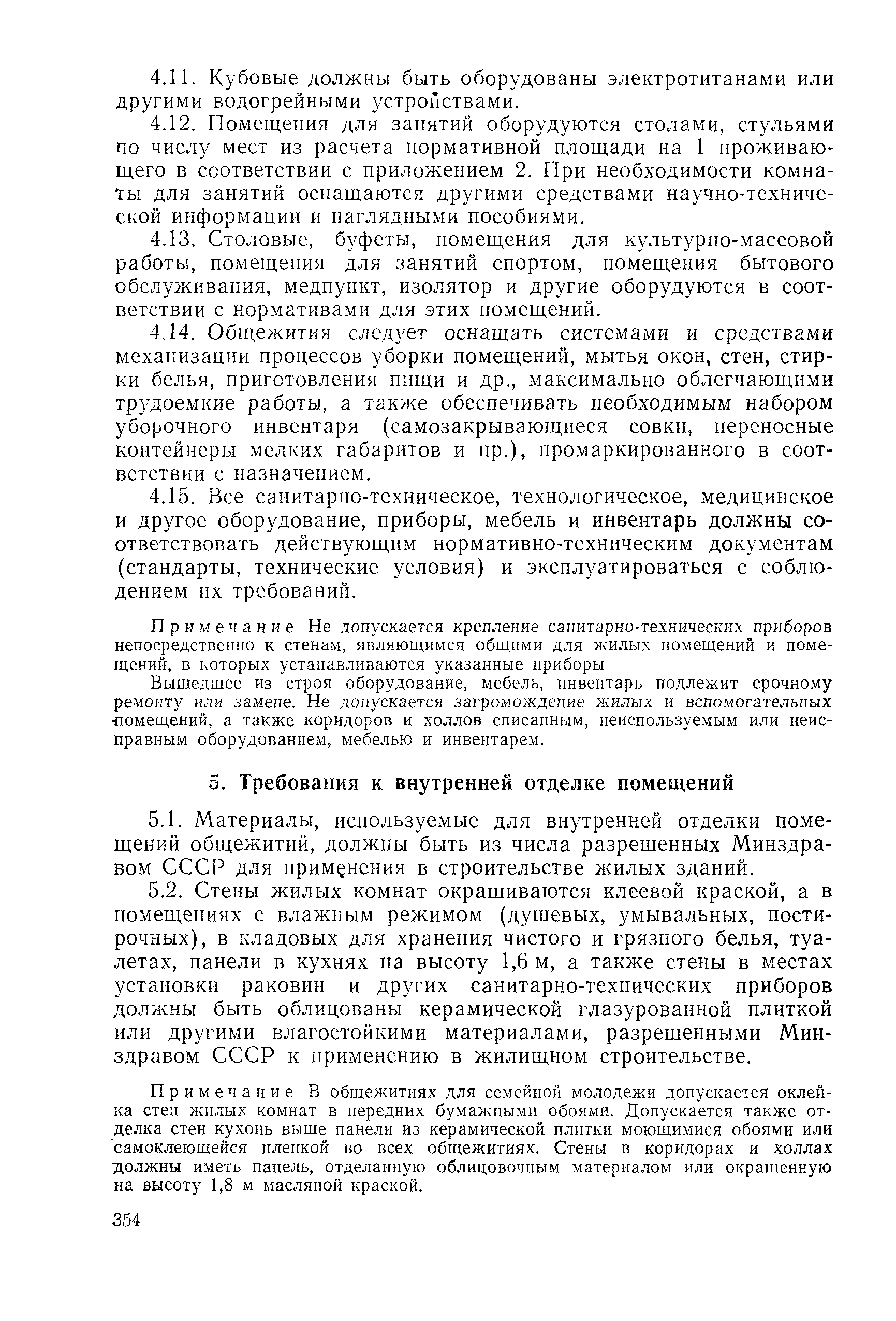 4.11. Кубовые должны быть оборудованы электротитанами или другими водогрейными устройствами.

4.12. Помещения для занятий оборудуются столами, стульями по числу мест из расчета нормативной площади на 1 проживающего в соответствии с приложением 2. При необходимости комнаты для занятий оснащаются другими средствами научно-технической информации и наглядными пособиями.

4.13. Столовые, буфеты, помещения для культурно-массовой работы, помещения для занятий спортом, помещения бытового обслуживания, медпункт, изолятор и другие оборудуются в соответствии с нормативами для этих помещений.

4.14. Общежития следует оснащать системами и средствами механизации процессов уборки помещений, мытья окон, стен, стирки белья, приготовления пищи и др., максимально облегчающими трудоемкие работы, а также обеспечивать необходимым набором уборочного инвентаря (самозакрывающиеся совки, переносные контейнеры мелких габаритов и пр.), промаркированного в соответствии с назначением.

4.15. Все санитарно-техническое, технологическое, медицинское и другое оборудование, приборы, мебель и инвентарь должны соответствовать действующим нормативно-техническим документам (стандарты, технические условия) и эксплуатироваться с соблюдением их требований.

Примечание Не допускается крепление санитарно-технических приборов непосредственно к стенам, являющимся общими для жилых помещений и помещений, в которых устанавливаются указанные приборы

Вышедшее из строя оборудование, мебель, инвентарь подлежит срочному ремонту или замене. Не допускается загромождение жилых и вспомогательных помещений, а также коридоров и холлов списанным, неиспользуемым или неисправным оборудованием, мебелью и инвентарем.

5. Требования к внутренней отделке помещений

5.1. Материалы, используемые для внутренней отделки помещений общежитий, должны быть из числа разрешенных Минздравом СССР для применения в строительстве жилых зданий.

5.2. Стены жилых комнат окрашиваются клеевой краской, а в помещениях с влажным режимом (душевых, умывальных, постирочных), в кладовых для хранения чистого и грязного белья, туалетах, панели в кухнях на высоту 1,6 м, а также стены в местах установки раковин и других санитарно-технических приборов должны быть облицованы керамической глазурованной плиткой или другими влагостойкими материалами, разрешенными Минздравом СССР к применению в жилищном строительстве.

Примечание В общежитиях для семейной молодежи допускается оклейка стен жилых комнат в передних бумажными обоями. Допускается также отделка стен кухонь выше панели из керамической плитки моющимися обоями или самоклеющейся пленкой во всех общежитиях. Стены в коридорах и холлах должны иметь панель, отделанную облицовочным материалом или окрашенную на высоту 1,8 м масляной краской.

354